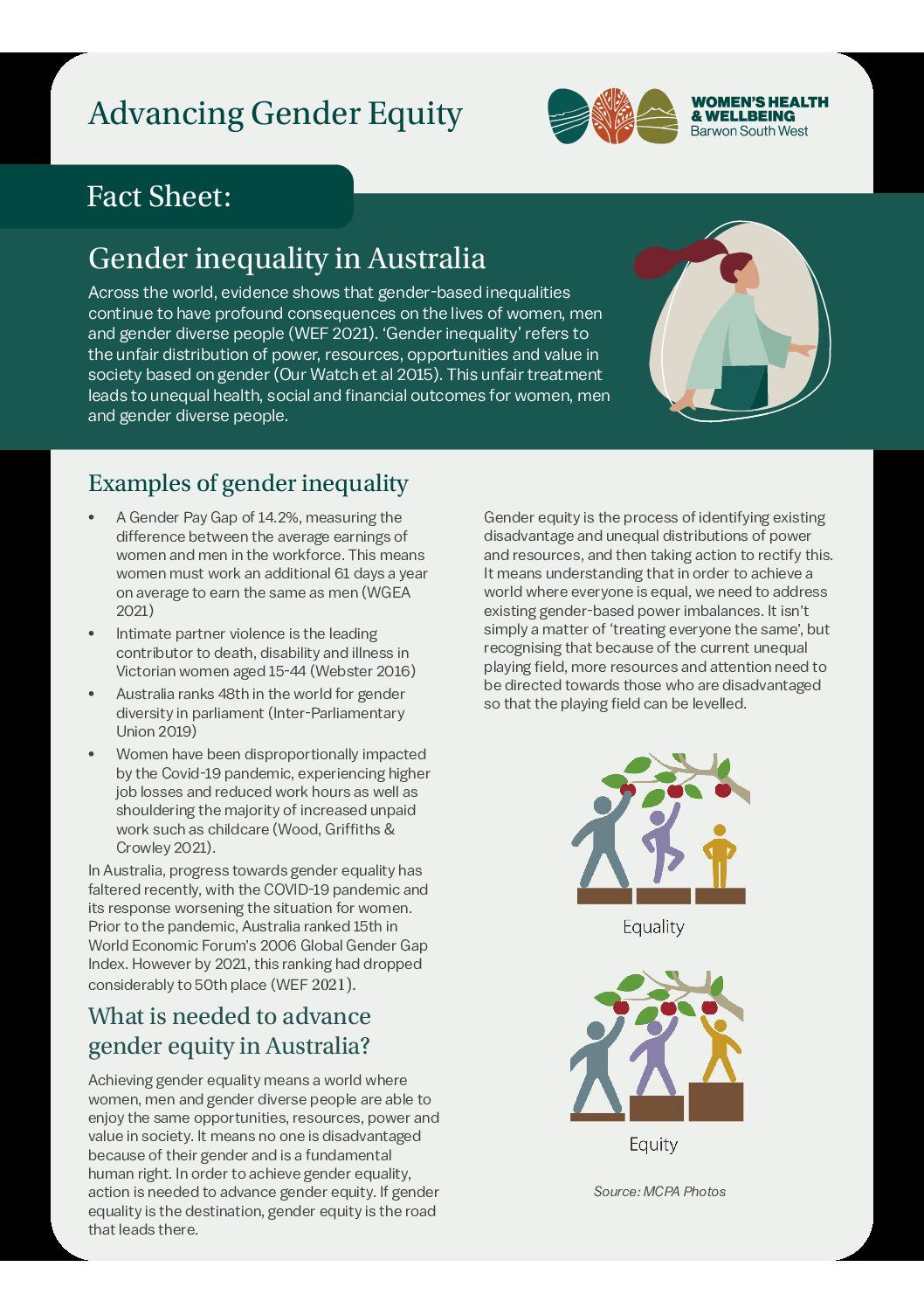 Advancing Gender Equity

WOMEN'S HEALTH & WELLBEING Barwon South West

Fact Sheet:

Gender inequality in Australia

Across the world, evidence shows that gender-based inequalities continue to have profound consequences on the lives of women, men and gender diverse people (WEF 2021). 'Gender inequality' refers to the unfair distribution of power, resources, opportunities and value in society based on gender (Our Watch et al 2015). This unfair treatment leads to unequal health, social and financial outcomes for women, men and gender diverse people.

Examples of gender inequality

• A Gender Pay Gap of 14.2%, measuring the difference between the average earnings of women and men in the workforce. This means women must work an additional 61 days a year on average to earn the same as men (WGEA 2021)
• Intimate partner violence is the leading contributor to death, disability and illness in Victorian women aged 15-44 (Webster 2016)
• Australia ranks 48th in the world for gender diversity in parliament (Inter-Parliamentary Union 2019)
• Women have been disproportionally impacted by the Covid-19 pandemic, experiencing higher job losses and reduced work hours as well as shouldering the majority of increased unpaid work such as childcare (Wood, Griffiths & Crowley 2021).

In Australia, progress towards gender equality has faltered recently, with the COVID-19 pandemic and its response worsening the situation for women. Prior to the pandemic, Australia ranked 15th in World Economic Forum's 2006 Global Gender Gap Index. However by 2021, this ranking had dropped considerably to 50th place (WEF 2021).

What is needed to advance gender equity in Australia?

Achieving gender equality means a world where women, men and gender diverse people are able to enjoy the same opportunities, resources, power and value in society. It means no one is disadvantaged because of their gender and is a fundamental human right. In order to achieve gender equality, action is needed to advance gender equity. If gender equality is the destination, gender equity is the road that leads there.

Gender equity is the process of identifying existing disadvantage and unequal distributions of power and resources, and then taking action to rectify this. It means understanding that in order to achieve a world where everyone is equal, we need to address existing gender-based power imbalances. It isn't simply a matter of 'treating everyone the same', but recognising that because of the current unequal playing field, more resources and attention need to be directed towards those who are disadvantaged so that the playing field can be levelled.

Equality

Equity

Source: MCPA Photos